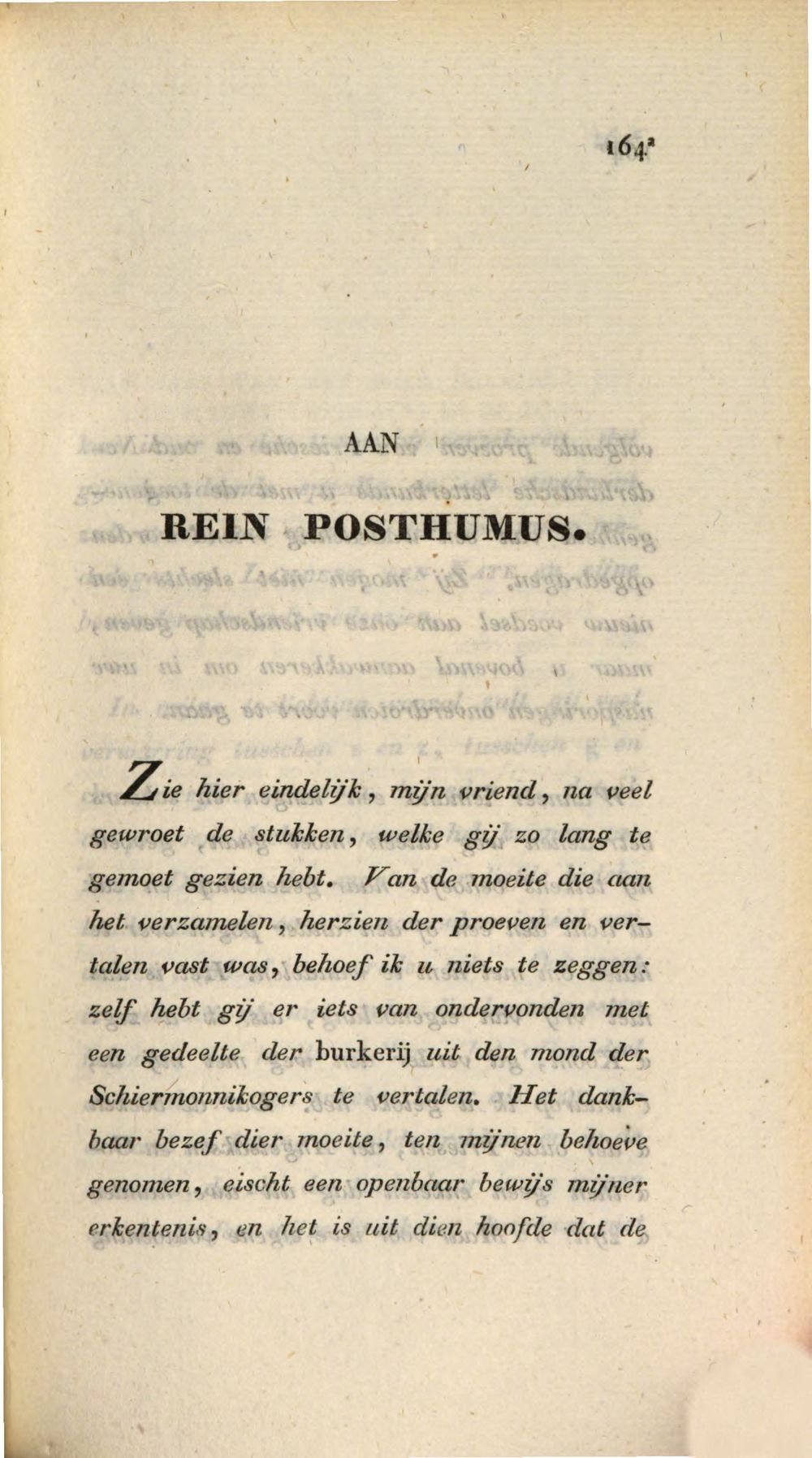 164$^{a}$

AAN

REIN POSTHUMUS.

Zie hier eindelijk, mijn vriend, na veel gewroet de stukken, welke gij zo lang te gemoet gezien hebt. Van de moeite die aan het verzamelen, herzien der proeven en vertalen vast was, behoef ik u niets te zeggen: zelf hebt gij er iets van ondervonden met een gedeelte der burkerij uit den mond der Schiermonnikogers te vertalen. Het dankbaar bezef dier moeite, ten mijnen behoeve genomen, eischt een openbaar bewijs mijner erkentenis, en het is uit dien hoofde dat de